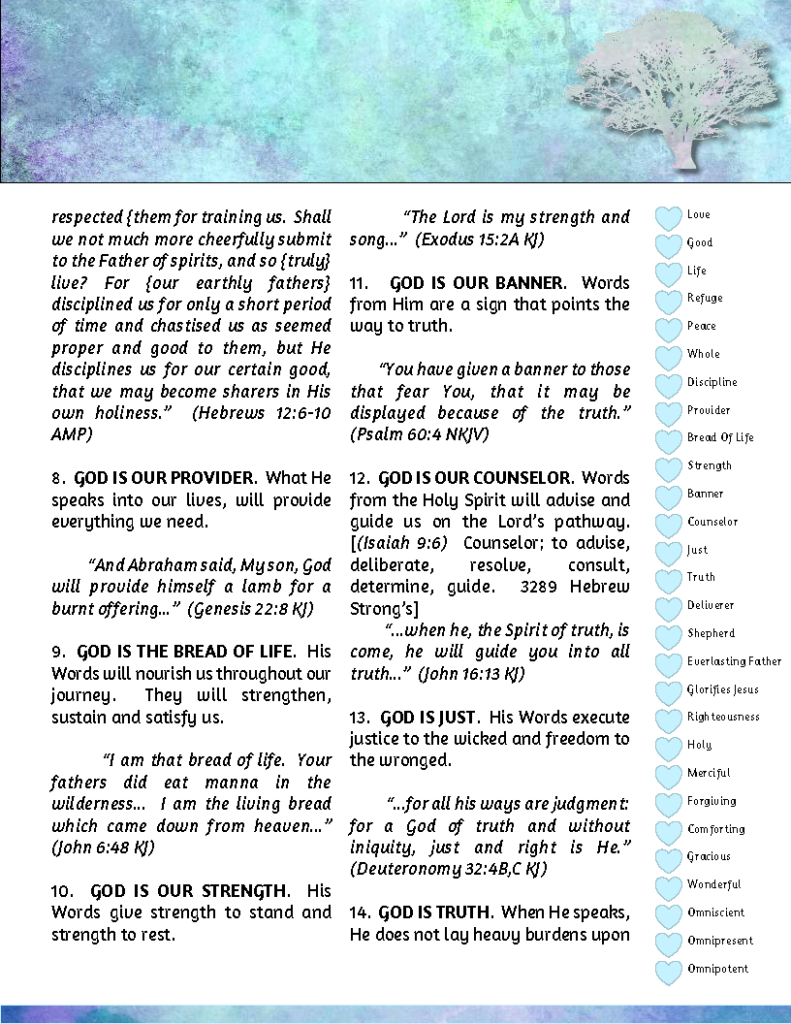 respected {them for training us. Shall we not much more cheerfully submit to the Father of spirits, and so {truly} live? For {our earthly fathers} disciplined us for only a short period of time and chastised us as seemed proper and good to them, but He disciplines us for our certain good, that we may become sharers in His own holiness." (Hebrews 12:6-10 AMP)

8. GOD IS OUR PROVIDER. What He speaks into our lives, will provide everything we need.

"And Abraham said, My son, God will provide himself a lamb for a burnt offering..." (Genesis 22:8 KJ)

9. GOD IS THE BREAD OF LIFE. His Words will nourish us throughout our journey. They will strengthen, sustain and satisfy us.

"I am that bread of life. Your fathers did eat manna in the wilderness... I am the living bread which came down from heaven..." (John 6:48 KJ)

10. GOD IS OUR STRENGTH. His Words give strength to stand and strength to rest.

"The Lord is my strength and song..." (Exodus 15:2A KJ)

11. GOD IS OUR BANNER. Words from Him are a sign that points the way to truth.

"You have given a banner to those that fear You, that it may be displayed because of the truth." (Psalm 60:4 NKJV)

12. GOD IS OUR COUNSELOR. Words from the Holy Spirit will advise and guide us on the Lord's pathway. [(Isaiah 9:6) Counselor; to advise, deliberate, resolve, consult, determine, guide. 3289 Hebrew Strong's]

"...when he, the Spirit of truth, is come, he will guide you into all truth..." (John 16:13 KJ)

13. GOD IS JUST. His Words execute justice to the wicked and freedom to the wronged.

"...for all his ways are judgment: for a God of truth and without iniquity, just and right is He." (Deuteronomy 32:4B,C KJ)

14. GOD IS TRUTH. When He speaks, He does not lay heavy burdens upon

Love
Good
Life
Refuge
Peace
Whole
Discipline
Provider
Bread Of Life
Strength
Banner
Counselor
Just
Truth
Deliverer
Shepherd
Everlasting Father
Glorifies Jesus
Righteousness
Holy
Merciful
Forgiving
Comforting
Gracious
Wonderful
Omniscient
Omnipresent
Omnipotent